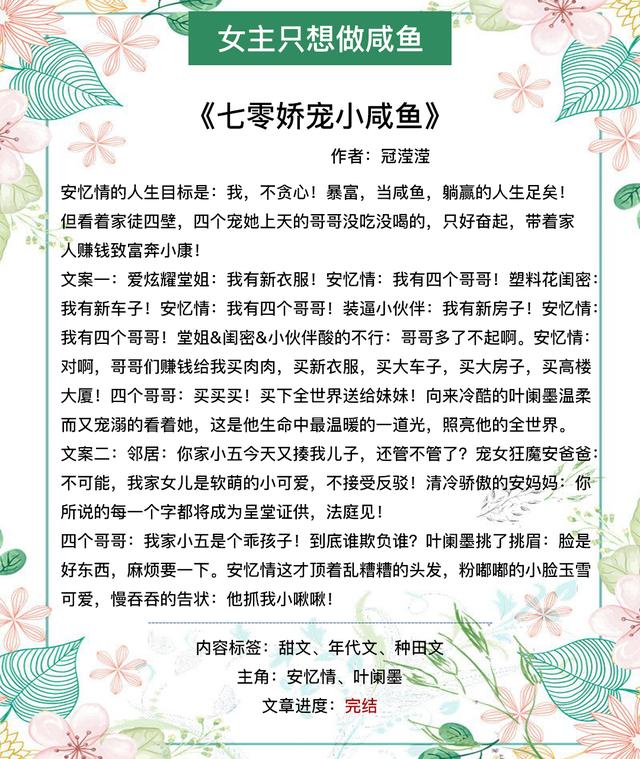 女主只想做咸鱼

《七零娇宠小咸鱼》

作者：冠滢滢

安忆情的人生目标是：我，不贪心！暴富，当咸鱼，躺赢的人生足矣！但看着家徒四壁，四个宠她上天的哥哥没吃没喝的，只好奋起，带着家人赚钱致富奔小康！

文案一：爱炫耀堂姐：我有新衣服！安忆情：我有四个哥哥！塑料花闺密：我有新车子！安忆情：我有四个哥哥！装逼小伙伴：我有新房子！安忆情：我有四个哥哥！堂姐&闺密&小伙伴酸的不行：哥哥多了不起啊。安忆情：对啊，哥哥们赚钱给我买肉肉，买新衣服，买大车子，买大房子，买高楼大厦！四个哥哥：买买买！买下全世界送给妹妹！向来冷酷的叶阑墨温柔而又宠溺的看着她，这是他生命中最温暖的一道光，照亮他的全世界。

文案二：邻居：你家小五今天又揍我儿子，还管不管了？宠女狂魔安爸爸：不可能，我家女儿是软萌的小可爱，不接受反驳！清冷骄傲的安妈妈：你所说的每一个字都将成为呈堂证供，法庭见！

四个哥哥：我家小五是个乖孩子！到底谁欺负谁？叶阑墨挑了挑眉：脸是好东西，麻烦要一下。安忆情这才顶着乱糟糟的头发，粉嘟嘟的小脸玉雪可爱，慢吞吞的告状：他抓我小啾啾！

内容标签：甜文、年代文、种田文

主角：安忆情、叶阑墨

文章进度：完结